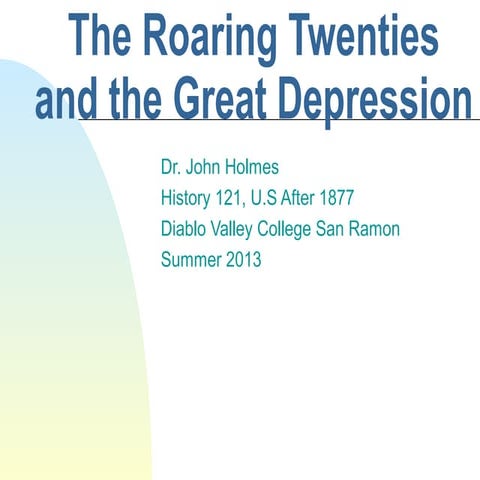 The Roaring Twenties and the Great Depression

Dr. John Holmes
History 121, U.S After 1877
Diablo Valley College San Ramon
Summer 2013